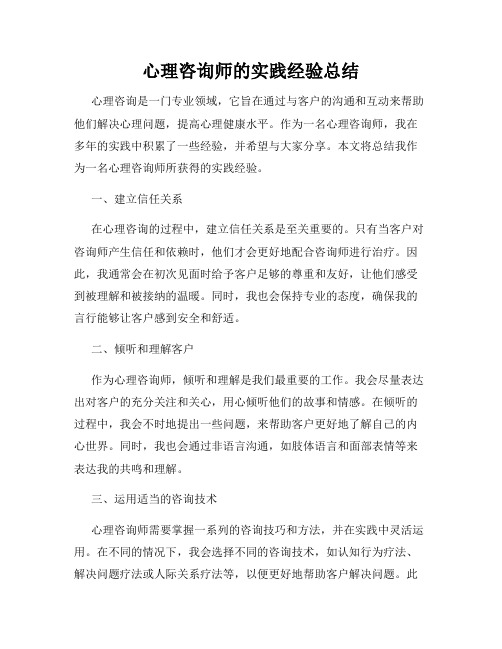 心理咨询师的实践经验总结

心理咨询是一门专业领域，它旨在通过与客户的沟通和互动来帮助他们解决心理问题，提高心理健康水平。作为一名心理咨询师，我在多年的实践中积累了一些经验，并希望与大家分享。本文将总结我作为一名心理咨询师所获得的实践经验。

一、建立信任关系

在心理咨询的过程中，建立信任关系是至关重要的。只有当客户对咨询师产生信任和依赖时，他们才会更好地配合咨询师进行治疗。因此，我通常会在初次见面时给予客户足够的尊重和友好，让他们感受到被理解和被接纳的温暖。同时，我也会保持专业的态度，确保我的言行能够让客户感到安全和舒适。

二、倾听和理解客户

作为心理咨询师，倾听和理解是我们最重要的工作。我会尽量表达出对客户的充分关注和关心，用心倾听他们的故事和情感。在倾听的过程中，我会不时地提出一些问题，来帮助客户更好地了解自己的内心世界。同时，我也会通过非语言沟通，如肢体语言和面部表情等来表达我的共鸣和理解。

三、运用适当的咨询技术

心理咨询师需要掌握一系列的咨询技巧和方法，并在实践中灵活运用。在不同的情况下，我会选择不同的咨询技术，如认知行为疗法、解决问题疗法或人际关系疗法等，以便更好地帮助客户解决问题。此